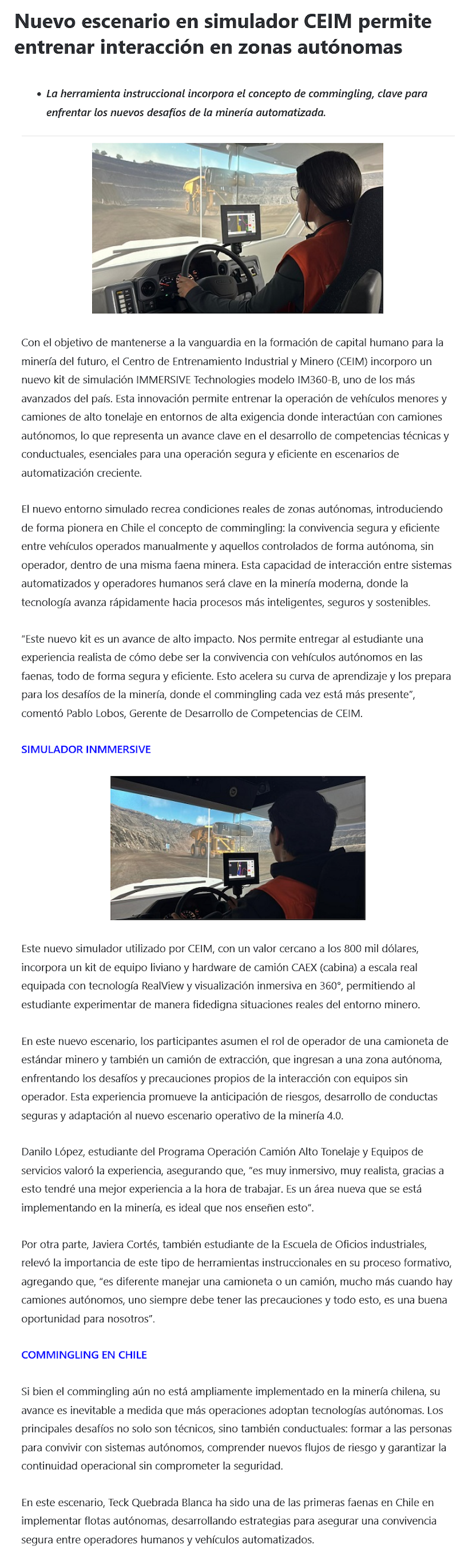 Nuevo escenario en simulador CEIM permite entrenar interacción en zonas autónomas

• La herramienta instruccional incorpora el concepto de commingling, clave para enfrentar los nuevos desafíos de la minería automatizada.

Con el objetivo de mantenerse a la vanguardia en la formación de capital humano para la minería del futuro, el Centro de Entrenamiento Industrial y Minero (CEIM) incorporo un nuevo kit de simulación IMMERSIVE Technologies modelo IM360-B, uno de los más avanzados del país. Esta innovación permite entrenar la operación de vehículos menores y camiones de alto tonelaje en entornos de alta exigencia donde interactúan con camiones autónomos, lo que representa un avance clave en el desarrollo de competencias técnicas y conductuales, esenciales para una operación segura y eficiente en escenarios de automatización creciente.

El nuevo entorno simulado recrea condiciones reales de zonas autónomas, introduciendo de forma pionera en Chile el concepto de commingling: la convivencia segura y eficiente entre vehículos operados manualmente y aquellos controlados de forma autónoma, sin operador, dentro de una misma faena minera. Esta capacidad de interacción entre sistemas automatizados y operadores humanos será clave en la minería moderna, donde la tecnología avanza rápidamente hacia procesos más inteligentes, seguros y sostenibles.

"Este nuevo kit es un avance de alto impacto. Nos permite entregar al estudiante una experiencia realista de cómo debe ser la convivencia con vehículos autónomos en las faenas, todo de forma segura y eficiente. Esto acelera su curva de aprendizaje y los prepara para los desafíos de la minería, donde el commingling cada vez está más presente", comentó Pablo Lobos, Gerente de Desarrollo de Competencias de CEIM.

SIMULADOR INMMERSIVE

Este nuevo simulador utilizado por CEIM, con un valor cercano a los 800 mil dólares, incorpora un kit de equipo liviano y hardware de camión CAEX (cabina) a escala real equipada con tecnología RealView y visualización inmersiva en 360°, permitiendo al estudiante experimentar de manera fidedigna situaciones reales del entorno minero.

En este nuevo escenario, los participantes asumen el rol de operador de una camioneta de estándar minero y también un camión de extracción, que ingresan a una zona autónoma, enfrentando los desafíos y precauciones propios de la interacción con equipos sin operador. Esta experiencia promueve la anticipación de riesgos, desarrollo de conductas seguras y adaptación al nuevo escenario operativo de la minería 4.0.

Danilo López, estudiante del Programa Operación Camión Alto Tonelaje y Equipos de servicios valoró la experiencia, asegurando que, "es muy inmersivo, muy realista, gracias a esto tendré una mejor experiencia a la hora de trabajar. Es un área nueva que se está implementando en la minería, es ideal que nos enseñen esto".

Por otra parte, Javiera Cortés, también estudiante de la Escuela de Oficios industriales, relevó la importancia de este tipo de herramientas instruccionales en su proceso formativo, agregando que, "es diferente manejar una camioneta o un camión, mucho más cuando hay camiones autónomos, uno siempre debe tener las precauciones y todo esto, es una buena oportunidad para nosotros".

COMMINGLING EN CHILE

Si bien el commingling aún no está ampliamente implementado en la minería chilena, su avance es inevitable a medida que más operaciones adoptan tecnologías autónomas. Los principales desafíos no solo son técnicos, sino también conductuales: formar a las personas para convivir con sistemas autónomos, comprender nuevos flujos de riesgo y garantizar la continuidad operacional sin comprometer la seguridad.

En este escenario, Teck Quebrada Blanca ha sido una de las primeras faenas en Chile en implementar flotas autónomas, desarrollando estrategias para asegurar una convivencia segura entre operadores humanos y vehículos automatizados.